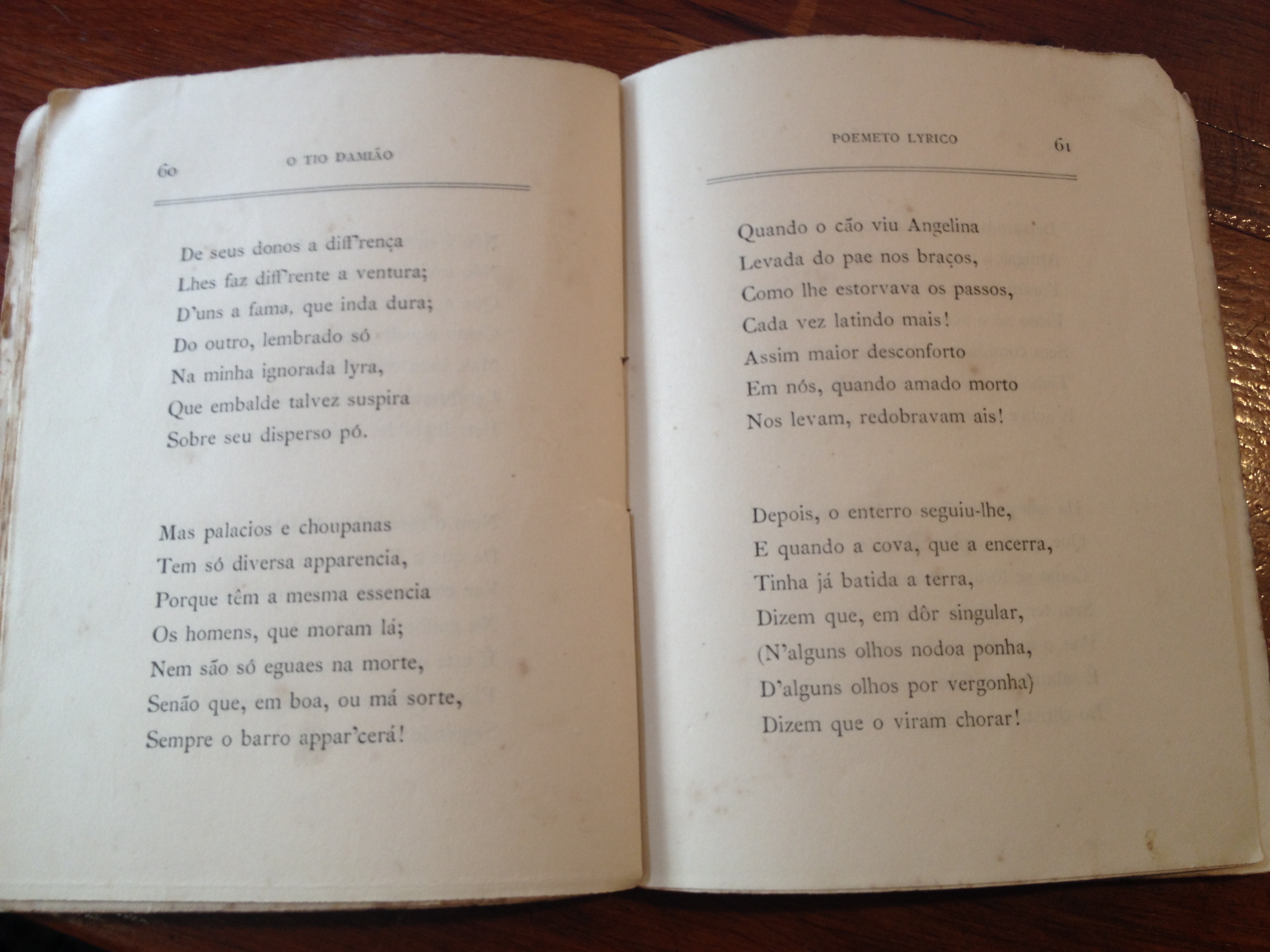 60 O TIO DAMIÃO

De seus donos a diff'rença
Lhes faz diff'rente a ventura;
D'uns a fama, que inda dura;
Do outro, lembrado só
Na minha ignorada lyra,
Que embalde talvez suspira
Sobre seu disperso pó.

Mas palacios e choupanas
Tem só diversa apparencia,
Porque têm a mesma essencia
Os homens, que moram lá;
Nem são só eguaes na morte,
Senão que, em boa, ou má sorte,
Sempre o barro appar'cerá!

POEMETO LYRICO 61

Quando o cão viu Angelina
Levada do pae nos braços,
Como lhe estorvava os passos,
Cada vez latindo mais!
Assim maior desconforto
Em nós, quando amado morto
Nos levam, redobravam ais!

Depois, o enterro seguiu-lhe,
E quando a cova, que a encerra,
Tinha já batida a terra,
Dizem que, em dôr singular,
(N'alguns olhos nodoa ponha,
D'alguns olhos por vergonha)
Dizem que o viram chorar!